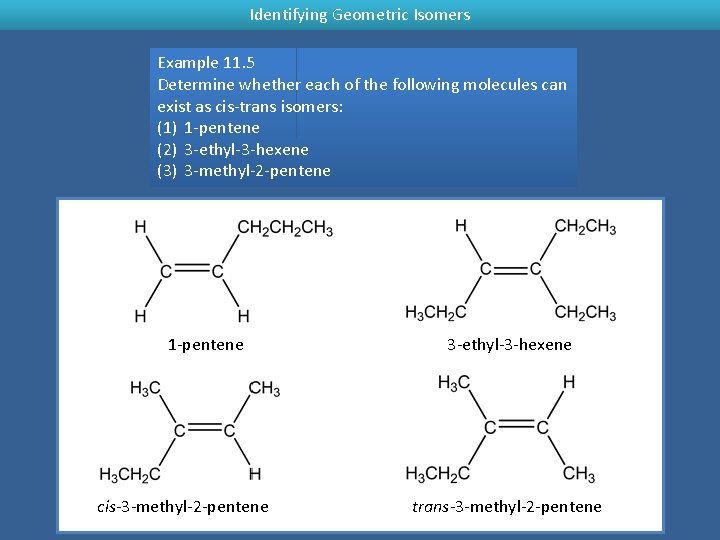 Identifying Geometric Isomers

Example 11.5
Determine whether each of the following molecules can exist as cis-trans isomers:
(1) 1-pentene
(2) 3-ethyl-3-hexene
(3) 3-methyl-2-pentene

H
$CH_2CH_2CH_3$
C
C
H
H
1-pentene

H
$CH_2CH_3$
C
C
$H_3CH_2C$
$CH_2CH_3$
3-ethyl-3-hexene

$H_3C$
$CH_3$
C
C
$H_3CH_2C$
H
cis-3-methyl-2-pentene

$H_3C$
H
C
C
$H_3CH_2C$
$CH_3$
trans-3-methyl-2-pentene